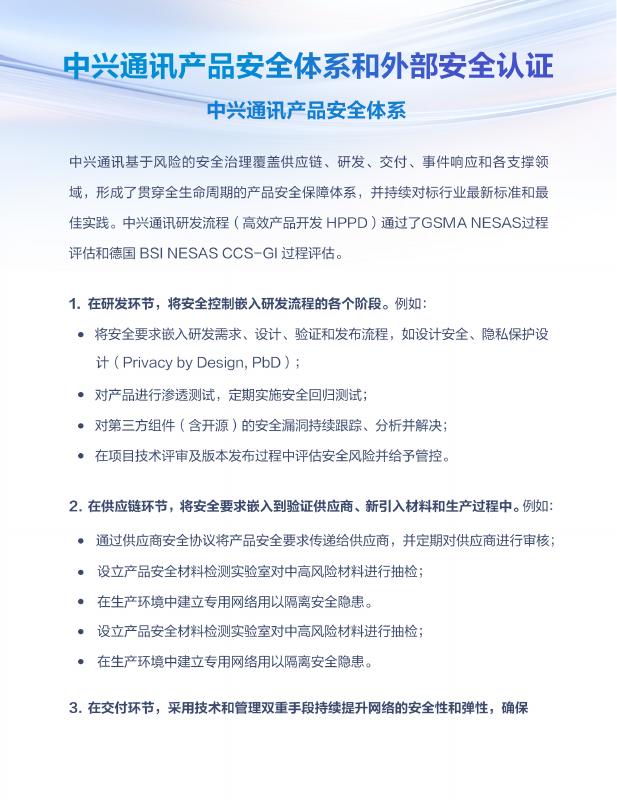 中兴通讯产品安全体系和外部安全认证

中兴通讯产品安全体系

中兴通讯基于风险的安全治理覆盖供应链、研发、交付、事件响应和各支撑领域，形成了贯穿全生命周期的产品安全保障体系，并持续对标行业最新标准和最佳实践。中兴通讯研发流程（高效产品开发 HPPD）通过了GSMA NESAS过程评估和德国 BSI NESAS CCS-GI 过程评估。

1. 在研发环节，将安全控制嵌入研发流程的各个阶段。例如：

• 将安全要求嵌入研发需求、设计、验证和发布流程，如设计安全、隐私保护设计（Privacy by Design, PbD）；

• 对产品进行渗透测试，定期实施安全回归测试；

• 对第三方组件（含开源）的安全漏洞持续跟踪、分析并解决；

• 在项目技术评审及版本发布过程中评估安全风险并给予管控。

2. 在供应链环节，将安全要求嵌入到验证供应商、新引入材料和生产过程中。例如：

• 通过供应商安全协议将产品安全要求传递给供应商，并定期对供应商进行审核；

• 设立产品安全材料检测实验室对中高风险材料进行抽检；

• 在生产环境中建立专用网络用以隔离安全隐患。

• 设立产品安全材料检测实验室对中高风险材料进行抽检；

• 在生产环境中建立专用网络用以隔离安全隐患。

3. 在交付环节，采用技术和管理双重手段持续提升网络的安全性和弹性，确保